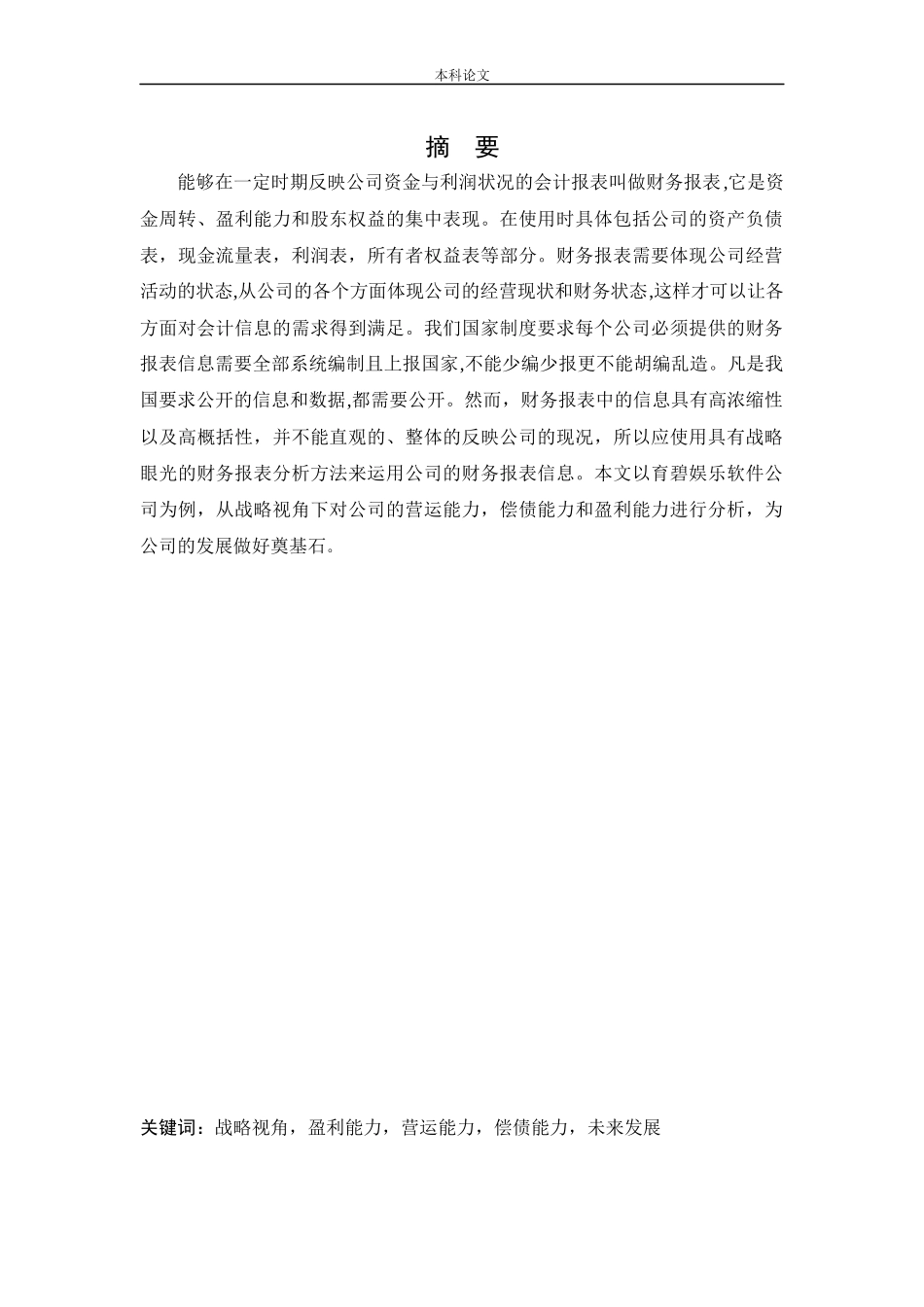 本科论文

摘　要

能够在一定时期反映公司资金与利润状况的会计报表叫做财务报表,它是资金周转、盈利能力和股东权益的集中表现。在使用时具体包括公司的资产负债表，现金流量表，利润表，所有者权益表等部分。财务报表需要体现公司经营活动的状态,从公司的各个方面体现公司的经营现状和财务状态,这样才可以让各方面对会计信息的需求得到满足。我们国家制度要求每个公司必须提供的财务报表信息需要全部系统编制且上报国家,不能少编少报更不能胡编乱造。凡是我国要求公开的信息和数据,都需要公开。然而，财务报表中的信息具有高浓缩性以及高概括性，并不能直观的、整体的反映公司的现况，所以应使用具有战略眼光的财务报表分析方法来运用公司的财务报表信息。本文以育碧娱乐软件公司为例，从战略视角下对公司的营运能力，偿债能力和盈利能力进行分析，为公司的发展做好奠基石。

关键词：战略视角，盈利能力，营运能力，偿债能力，未来发展